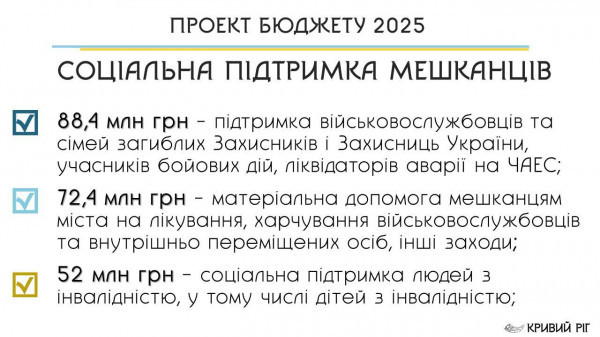 ПРОЕКТ БЮДЖЕТУ 2025

СОЦІАЛЬНА ПІДТРИМКА МЕШКАНЦІВ

88,4 млн грн - підтримка військовослужбовців та сімей загиблих Захисників і Захисниць України, учасників бойових дій, ліквідаторів аварії на ЧАЕС;

72,4 млн грн - матеріальна допомога мешканцям міста на лікування, харчування військовослужбовців та внутрішньо переміщених осіб, інші заходи;

52 млн грн - соціальна підтримка людей з інвалідністю, у тому числі дітей з інвалідністю;

КРИВИЙ РІГ